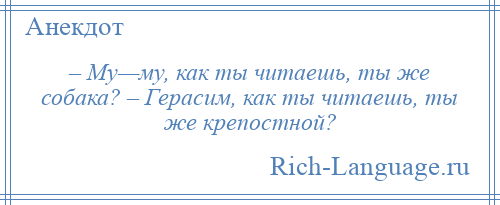 Анекдот

– Му—му, как ты читаешь, ты же собака? – Герасим, как ты читаешь, ты же крепостной?

Rich-Language.ru